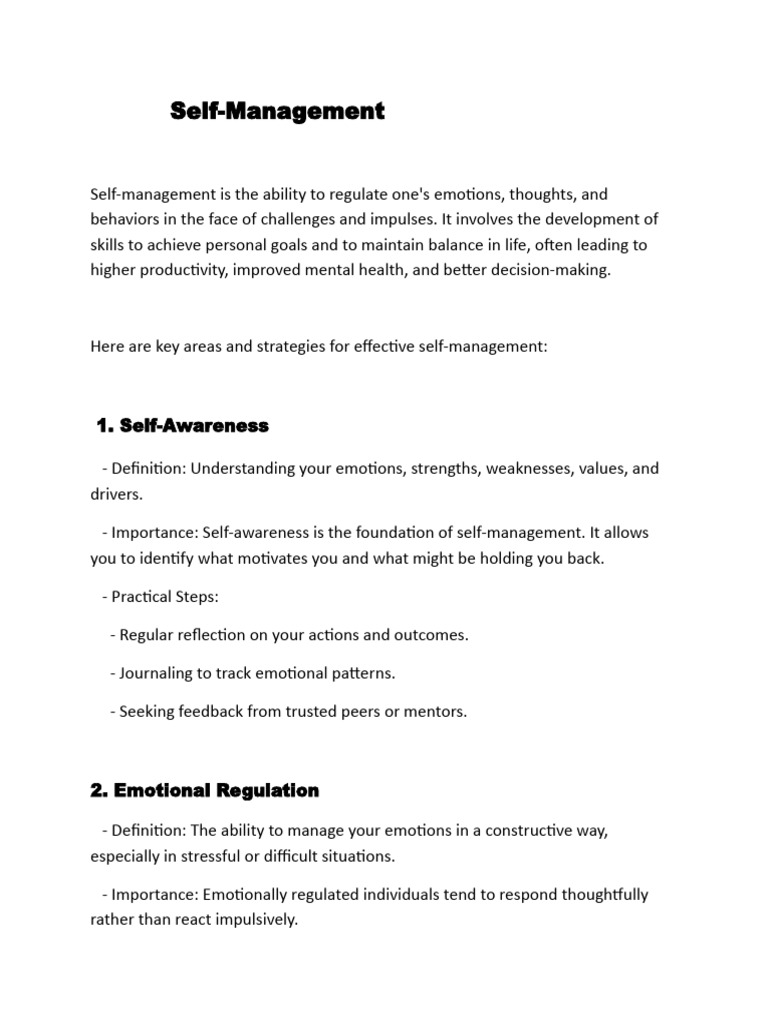 Self-Management

Self-management is the ability to regulate one's emotions, thoughts, and behaviors in the face of challenges and impulses. It involves the development of skills to achieve personal goals and to maintain balance in life, often leading to higher productivity, improved mental health, and better decision-making.

Here are key areas and strategies for effective self-management:

1. Self-Awareness

- Definition: Understanding your emotions, strengths, weaknesses, values, and drivers.

- Importance: Self-awareness is the foundation of self-management. It allows you to identify what motivates you and what might be holding you back.

- Practical Steps:

- Regular reflection on your actions and outcomes.

- Journaling to track emotional patterns.

- Seeking feedback from trusted peers or mentors.

2. Emotional Regulation

- Definition: The ability to manage your emotions in a constructive way, especially in stressful or difficult situations.

- Importance: Emotionally regulated individuals tend to respond thoughtfully rather than react impulsively.